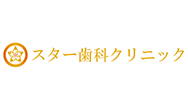 スター歯科クリニック